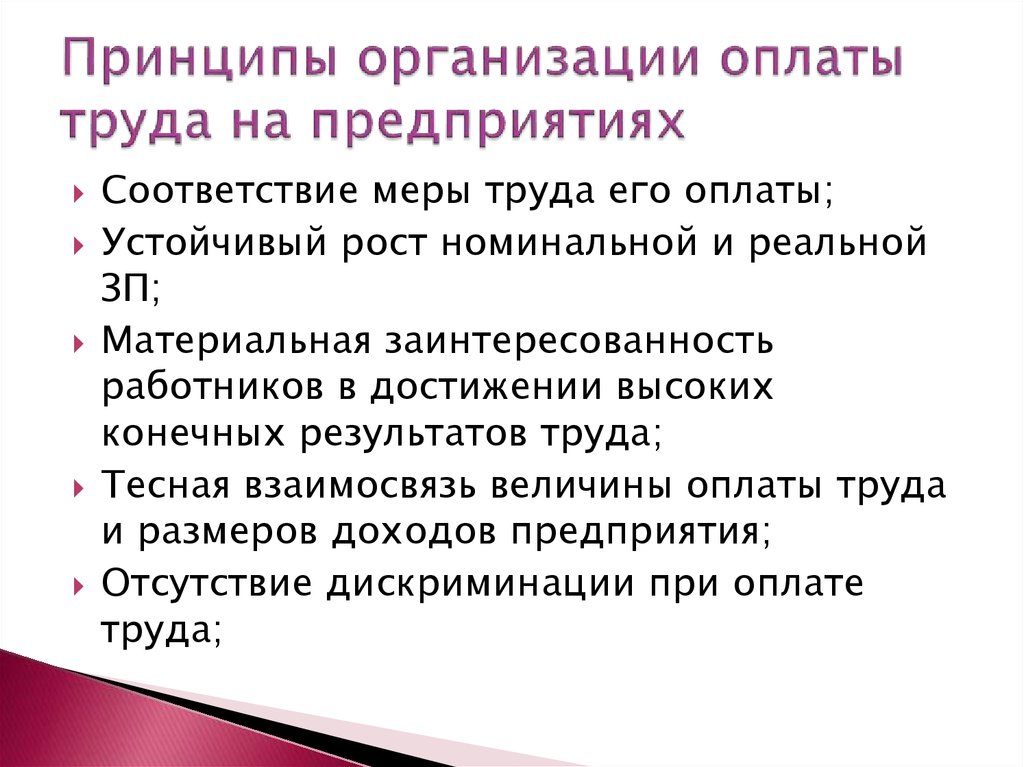 Принципы организации оплаты труда на предприятиях

Соответствие меры труда его оплаты;
Устойчивый рост номинальной и реальной ЗП;
Материальная заинтересованность работников в достижении высоких конечных результатов труда;
Тесная взаимосвязь величины оплаты труда и размеров доходов предприятия;
Отсутствие дискриминации при оплате труда;